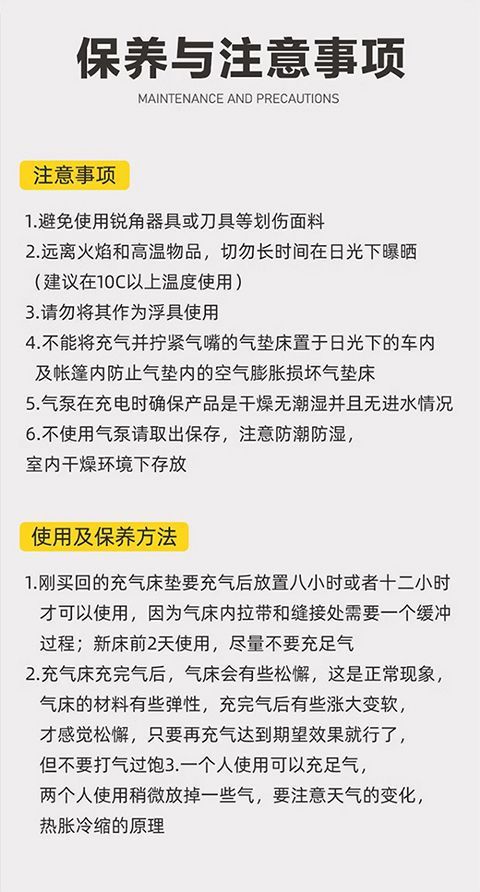 保养与注意事项

MAINTENANCE AND PRECAUTIONS

注意事项

1.避免使用锐角器具或刀具等划伤面料
2.远离火焰和高温物品，切勿长时间在日光下曝晒（建议在10C以上温度使用）
3.请勿将其作为浮具使用
4.不能将充气并拧紧气嘴的气垫床置于日光下的车内及帐篷内防止气垫内的空气膨胀损坏气垫床
5.气泵在充电时确保产品是干燥无潮湿并且无进水情况
6.不使用气泵请取出保存，注意防潮防湿，室内干燥环境下存放

使用及保养方法

1.刚买回的充气床垫要充气后放置八小时或者十二小时才可以使用，因为气床内拉带和缝接处需要一个缓冲过程；新床前2天使用，尽量不要充足气
2.充气床充完气后，气床会有些松懈，这是正常现象，气床的材料有些弹性，充完气后有些涨大变软，才感觉松懈，只要再充气达到期望效果就行了，但不要打气过饱3.一个人使用可以充足气，两个人使用稍微放掉一些气，要注意天气的变化，热胀冷缩的原理